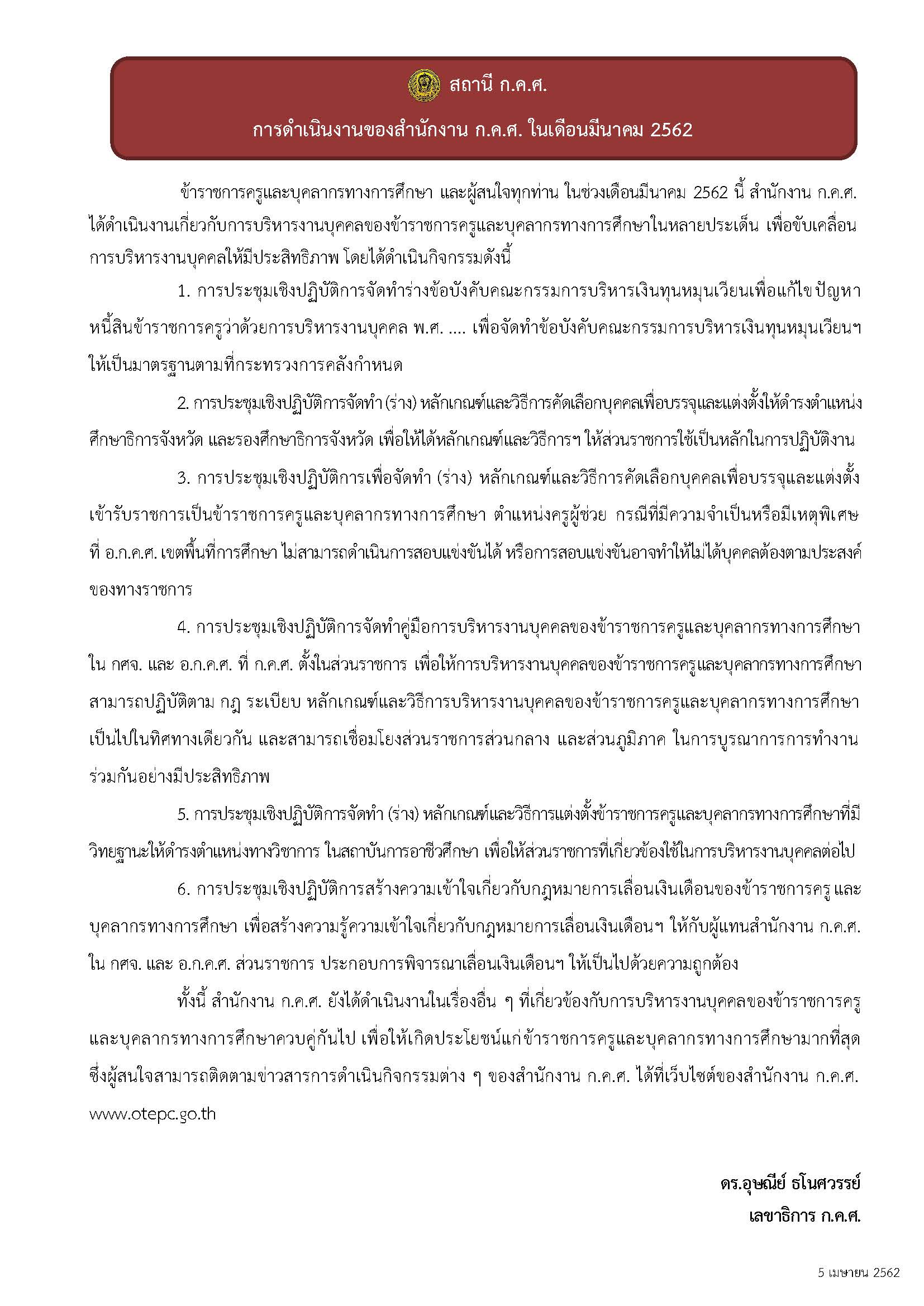 สถานี ก.ค.ศ.

การดำเนินงานของสำนักงาน ก.ค.ศ. ในเดือนมีนาคม 2562

ข้าราชการครูและบุคลากรทางการศึกษา และผู้สนใจทุกท่าน ในช่วงเดือนมีนาคม 2562 นี้ สำนักงาน ก.ค.ศ. ได้ดำเนินงานเกี่ยวกับการบริหารงานบุคคลของข้าราชการครูและบุคลากรทางการศึกษาในหลายประเด็น เพื่อขับเคลื่อนการบริหารงานบุคคลให้มีประสิทธิภาพ โดยได้ดำเนินกิจกรรมดังนี้

1. การประชุมเชิงปฏิบัติการจัดทำร่างข้อบังคับคณะกรรมการบริหารเงินทุนหมุนเวียนเพื่อแก้ไข ปัญหาหนี้สินข้าราชการครูว่าด้วยการบริหารงานบุคคล พ.ศ. .... เพื่อจัดทำข้อบังคับคณะกรรมการบริหารเงินทุนหมุนเวียนฯ ให้เป็นมาตรฐานตามที่กระทรวงการคลังกำหนด

2. การประชุมเชิงปฏิบัติการจัดทำ (ร่าง) หลักเกณฑ์และวิธีการคัดเลือกบุคคลเพื่อบรรจุและแต่งตั้งให้ดำรงตำแหน่งศึกษาธิการจังหวัด และรองศึกษาธิการจังหวัด เพื่อให้ได้หลักเกณฑ์และวิธีการฯ ให้ส่วนราชการใช้เป็นหลักในการปฏิบัติงาน

3. การประชุมเชิงปฏิบัติการเพื่อจัดทำ (ร่าง) หลักเกณฑ์และวิธีการคัดเลือกบุคคลเพื่อบรรจุและแต่งตั้งเข้ารับราชการเป็นข้าราชการครูและบุคลากรทางการศึกษา ตำแหน่งครูผู้ช่วย กรณีที่มีความจำเป็นหรือมีเหตุพิเศษที่ อ.ก.ค.ศ. เขตพื้นที่การศึกษา ไม่สามารถดำเนินการสอบแข่งขันได้ หรือการสอบแข่งขันอาจทำให้ไม่ได้บุคคลต้องตามประสงค์ของทางราชการ

4. การประชุมเชิงปฏิบัติการจัดทำคู่มือการบริหารงานบุคคลของข้าราชการครูและบุคลากรทางการศึกษาใน กศจ. และ อ.ก.ค.ศ. ที่ ก.ค.ศ. ตั้งในส่วนราชการ เพื่อให้การบริหารงานบุคคลของข้าราชการครูและบุคลากรทางการศึกษาสามารถปฏิบัติตาม กฎ ระเบียบ หลักเกณฑ์และวิธีการบริหารงานบุคคลของข้าราชการครูและบุคลากรทางการศึกษาเป็นไปในทิศทางเดียวกัน และสามารถเชื่อมโยงส่วนราชการส่วนกลาง และส่วนภูมิภาค ในการบูรณาการการทำงานร่วมกันอย่างมีประสิทธิภาพ

5. การประชุมเชิงปฏิบัติการจัดทำ (ร่าง) หลักเกณฑ์และวิธีการแต่งตั้งข้าราชการครูและบุคลากรทางการศึกษาที่มีวิทยฐานะให้ดำรงตำแหน่งทางวิชาการ ในสถาบันการอาชีวศึกษา เพื่อให้ส่วนราชการที่เกี่ยวข้องใช้ในการบริหารงานบุคคลต่อไป

6. การประชุมเชิงปฏิบัติการสร้างความเข้าใจเกี่ยวกับกฎหมายการเลื่อนเงินเดือนของข้าราชการครู และบุคลากรทางการศึกษา เพื่อสร้างความรู้ความเข้าใจเกี่ยวกับกฎหมายการเลื่อนเงินเดือนฯ ให้กับผู้แทนสำนักงาน ก.ค.ศ. ใน กศจ. และ อ.ก.ค.ศ. ส่วนราชการ ประกอบการพิจารณาเลื่อนเงินเดือนฯ ให้เป็นไปด้วยความถูกต้อง

ทั้งนี้ สำนักงาน ก.ค.ศ. ยังได้ดำเนินงานในเรื่องอื่น ๆ ที่เกี่ยวข้องกับการบริหารงานบุคคลของข้าราชการครูและบุคลากรทางการศึกษาควบคู่กันไป เพื่อให้เกิดประโยชน์แก่ข้าราชการครูและบุคลากรทางการศึกษามากที่สุด ซึ่งผู้สนใจสามารถติดตามข่าวสารการดำเนินกิจกรรมต่าง ๆ ของสำนักงาน ก.ค.ศ. ได้ที่เว็บไซต์ของสำนักงาน ก.ค.ศ. www.otepc.go.th

ดร.อุษณีย์ ธโนศวรรย์
เลขาธิการ ก.ค.ศ.

5 เมษายน 2562